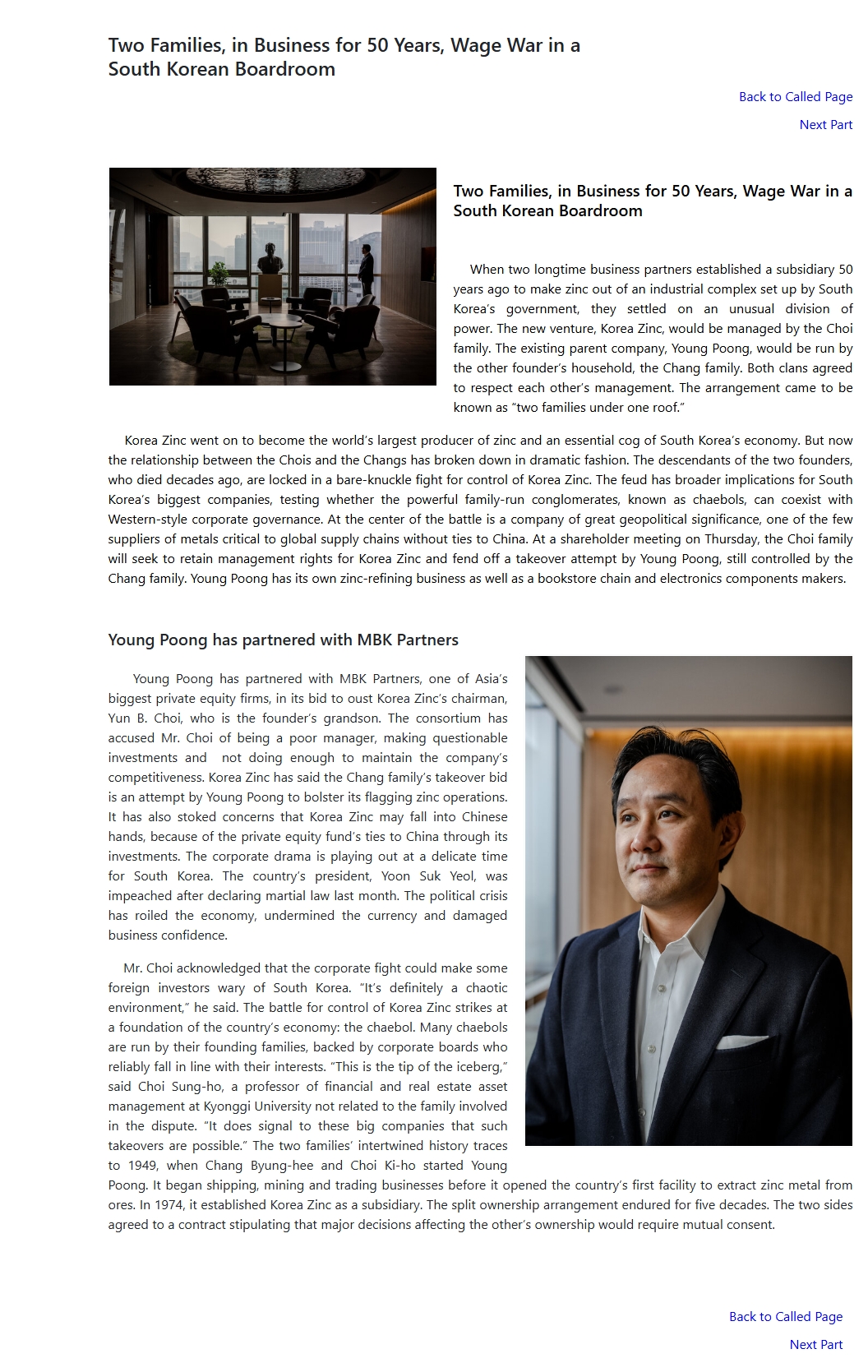 Two Families, in Business for 50 Years, Wage War in a South Korean Boardroom

Back to Called Page

Next Part

Two Families, in Business for 50 Years, Wage War in a South Korean Boardroom

When two longtime business partners established a subsidiary 50 years ago to make zinc out of an industrial complex set up by South Korea's government, they settled on an unusual division of power. The new venture, Korea Zinc, would be managed by the Choi family. The existing parent company, Young Poong, would be run by the other founder's household, the Chang family. Both clans agreed to respect each other's management. The arrangement came to be known as "two families under one roof."

Korea Zinc went on to become the world's largest producer of zinc and an essential cog of South Korea's economy. But now the relationship between the Chois and the Changs has broken down in dramatic fashion. The descendants of the two founders, who died decades ago, are locked in a bare-knuckle fight for control of Korea Zinc. The feud has broader implications for South Korea's biggest companies, testing whether the powerful family-run conglomerates, known as chaebols, can coexist with Western-style corporate governance. At the center of the battle is a company of great geopolitical significance, one of the few suppliers of metals critical to global supply chains without ties to China. At a shareholder meeting on Thursday, the Choi family will seek to retain management rights for Korea Zinc and fend off a takeover attempt by Young Poong, still controlled by the Chang family. Young Poong has its own zinc-refining business as well as a bookstore chain and electronics components makers.

Young Poong has partnered with MBK Partners

Young Poong has partnered with MBK Partners, one of Asia's biggest private equity firms, in its bid to oust Korea Zinc's chairman, Yun B. Choi, who is the founder's grandson. The consortium has accused Mr. Choi of being a poor manager, making questionable investments and not doing enough to maintain the company's competitiveness. Korea Zinc has said the Chang family's takeover bid is an attempt by Young Poong to bolster its flagging zinc operations. It has also stoked concerns that Korea Zinc may fall into Chinese hands, because of the private equity fund's ties to China through its investments. The corporate drama is playing out at a delicate time for South Korea. The country's president, Yoon Suk Yeol, was impeached after declaring martial law last month. The political crisis has roiled the economy, undermined the currency and damaged business confidence.

Mr. Choi acknowledged that the corporate fight could make some foreign investors wary of South Korea. "It's definitely a chaotic environment," he said. The battle for control of Korea Zinc strikes at a foundation of the country's economy: the chaebol. Many chaebols are run by their founding families, backed by corporate boards who reliably fall in line with their interests. "This is the tip of the iceberg," said Choi Sung-ho, a professor of financial and real estate asset management at Kyonggi University not related to the family involved in the dispute. "It does signal to these big companies that such takeovers are possible." The two families' intertwined history traces to 1949, when Chang Byung-hee and Choi Ki-ho started Young Poong. It began shipping, mining and trading businesses before it opened the country's first facility to extract zinc metal from ores. In 1974, it established Korea Zinc as a subsidiary. The split ownership arrangement endured for five decades. The two sides agreed to a contract stipulating that major decisions affecting the other's ownership would require mutual consent.

Back to Called Page

Next Part